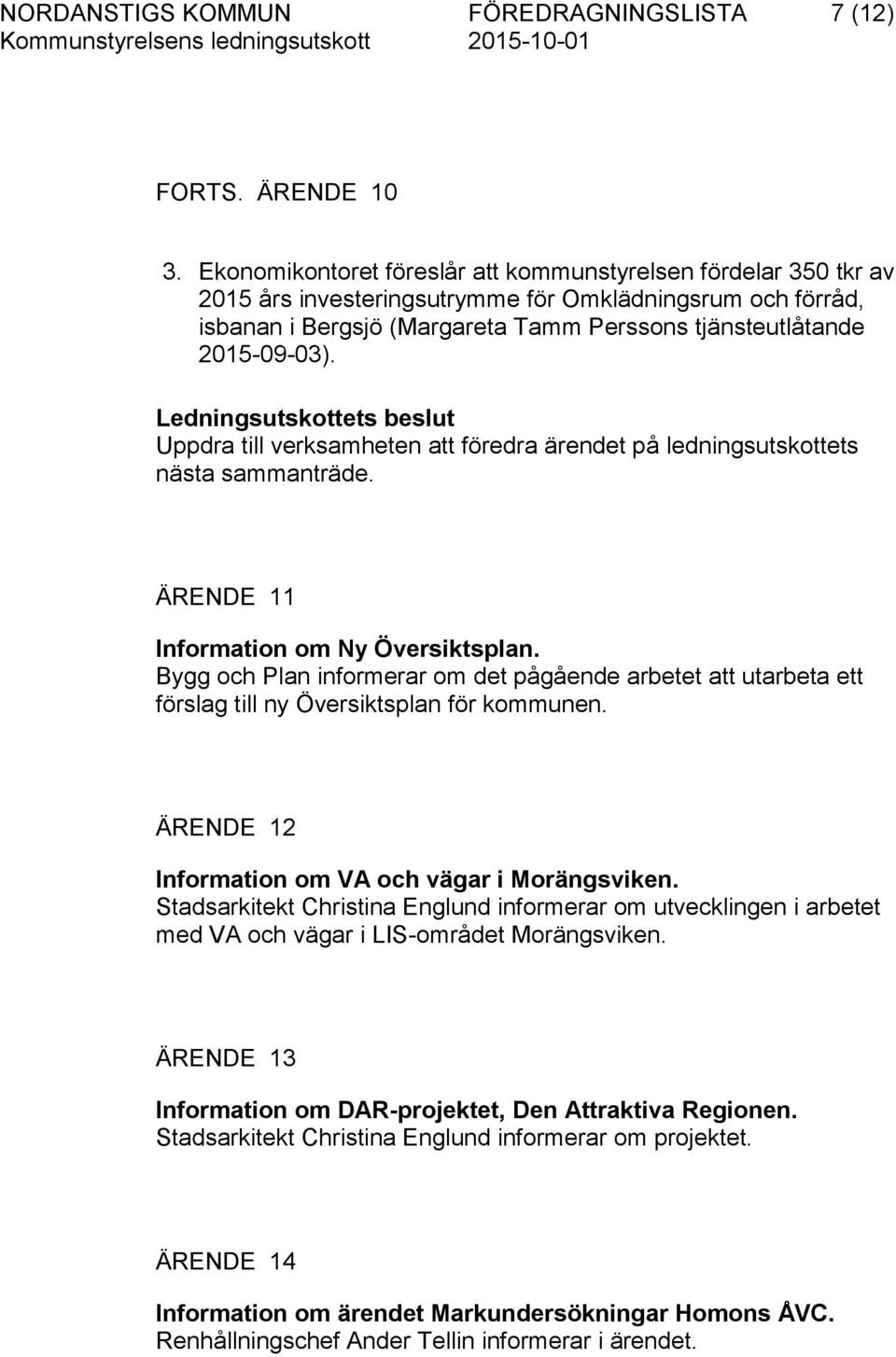 NORDANSTIGS KOMMUN FÖREDRAGNINGSLISTA 7 (12)
Kommunstyrelsens ledningsutskott 2015-10-01

FORTS. ÄRENDE 10

3. Ekonomikontoret föreslår att kommunstyrelsen fördelar 350 tkr av 2015 års investeringsutrymme för Omklädningsrum och förråd, isbanan i Bergsjö (Margareta Tamm Perssons tjänsteutlåtande 2015-09-03).

Ledningsutskottets beslut
Uppdra till verksamheten att föredra ärendet på ledningsutskottets nästa sammanträde.

ÄRENDE 11

Information om Ny Översiktsplan.
Bygg och Plan informerar om det pågående arbetet att utarbeta ett förslag till ny Översiktsplan för kommunen.

ÄRENDE 12

Information om VA och vägar i Morängsviken.
Stadsarkitekt Christina Englund informerar om utvecklingen i arbetet med VA och vägar i LIS-området Morängsviken.

ÄRENDE 13

Information om DAR-projektet, Den Attraktiva Regionen.
Stadsarkitekt Christina Englund informerar om projektet.

ÄRENDE 14

Information om ärendet Markundersökningar Homons ÅVC.
Renhållningschef Ander Tellin informerar i ärendet.